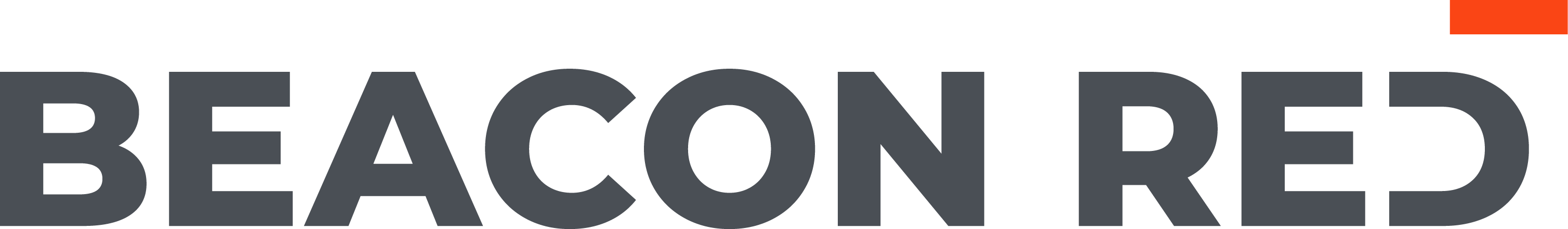 BEACON RED